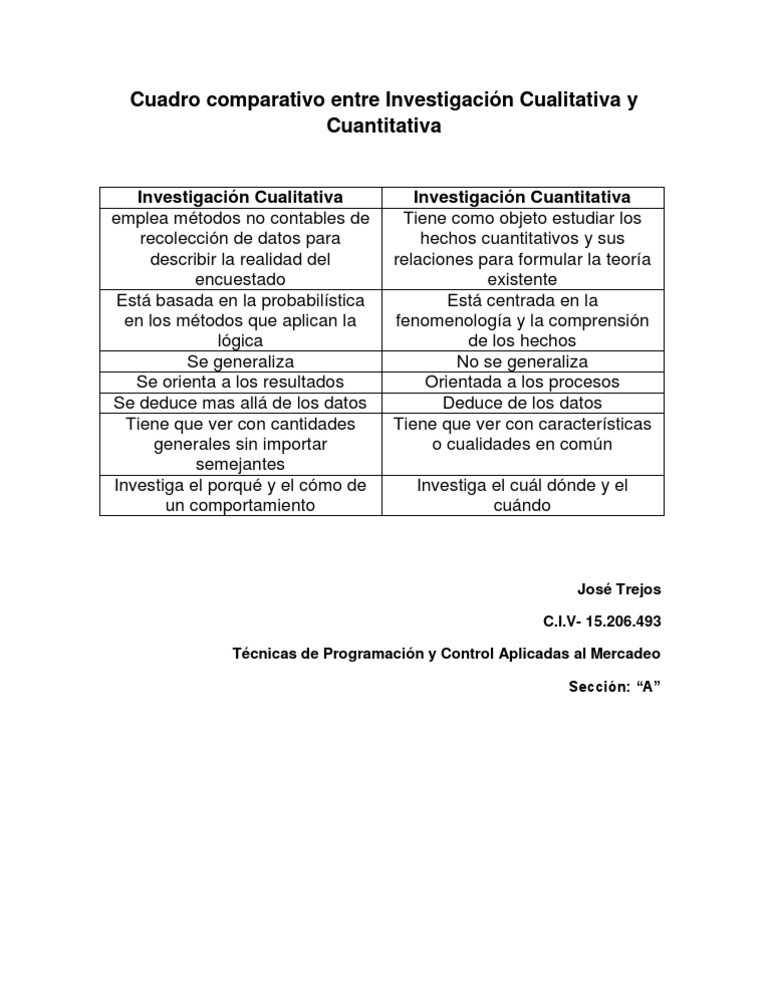 Cuadro comparativo entre Investigación Cualitativa y Cuantitativa

| Investigación Cualitativa | Investigación Cuantitativa |
|---|---|
| emplea métodos no contables de recolección de datos para describir la realidad del encuestado | Tiene como objeto estudiar los hechos cuantitativos y sus relaciones para formular la teoría existente |
| Está basada en la probabilística en los métodos que aplican la lógica | Está centrada en la fenomenología y la comprensión de los hechos |
| Se generaliza | No se generaliza |
| Se orienta a los resultados | Orientada a los procesos |
| Se deduce mas allá de los datos | Deduce de los datos |
| Tiene que ver con cantidades generales sin importar semejantes | Tiene que ver con características o cualidades en común |
| Investiga el porqué y el cómo de un comportamiento | Investiga el cuál dónde y el cuándo |

José Trejos

C.I.V- 15.206.493

Técnicas de Programación y Control Aplicadas al Mercadeo

Sección: “A”